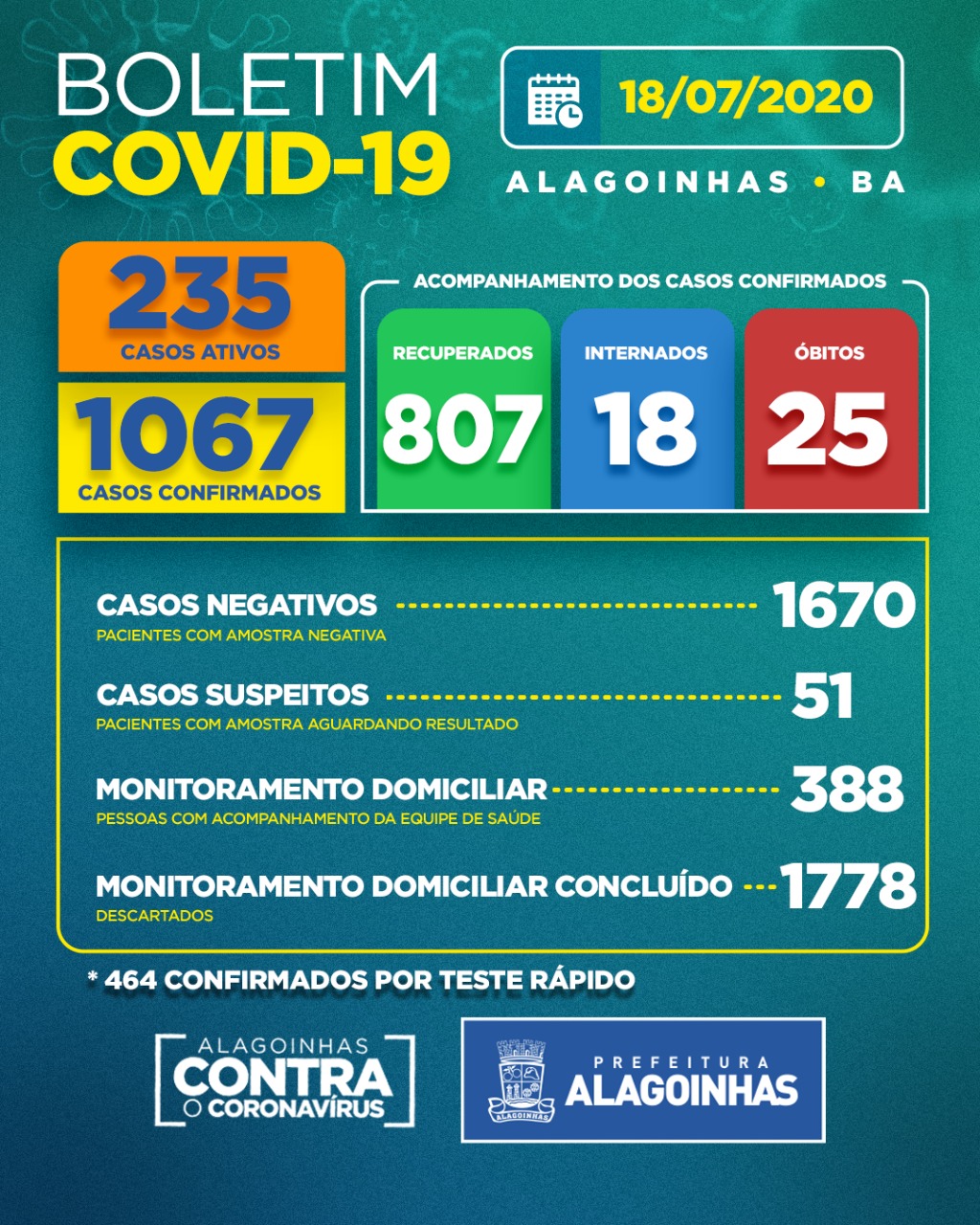 BOLETIM
COVID-19

18/07/2020

ALAGOINHAS • BA

235
CASOS ATIVOS

1067
CASOS CONFIRMADOS

ACOMPANHAMENTO DOS CASOS CONFIRMADOS

RECUPERADOS
807

INTERNADOS
18

ÓBITOS
25

CASOS NEGATIVOS 1670
PACIENTES COM AMOSTRA NEGATIVA

CASOS SUSPEITOS 51
PACIENTES COM AMOSTRA AGUARDANDO RESULTADO

MONITORAMENTO DOMICILIAR 388
PESSOAS COM ACOMPANHAMENTO DA EQUIPE DE SAÚDE

MONITORAMENTO DOMICILIAR CONCLUÍDO 1778
DESCARTADOS

* 464 CONFIRMADOS POR TESTE RÁPIDO

ALAGOINHAS
CONTRA
O CORONAVÍRUS

ALAGOINHAS
PREFEITURA
ALAGOINHAS